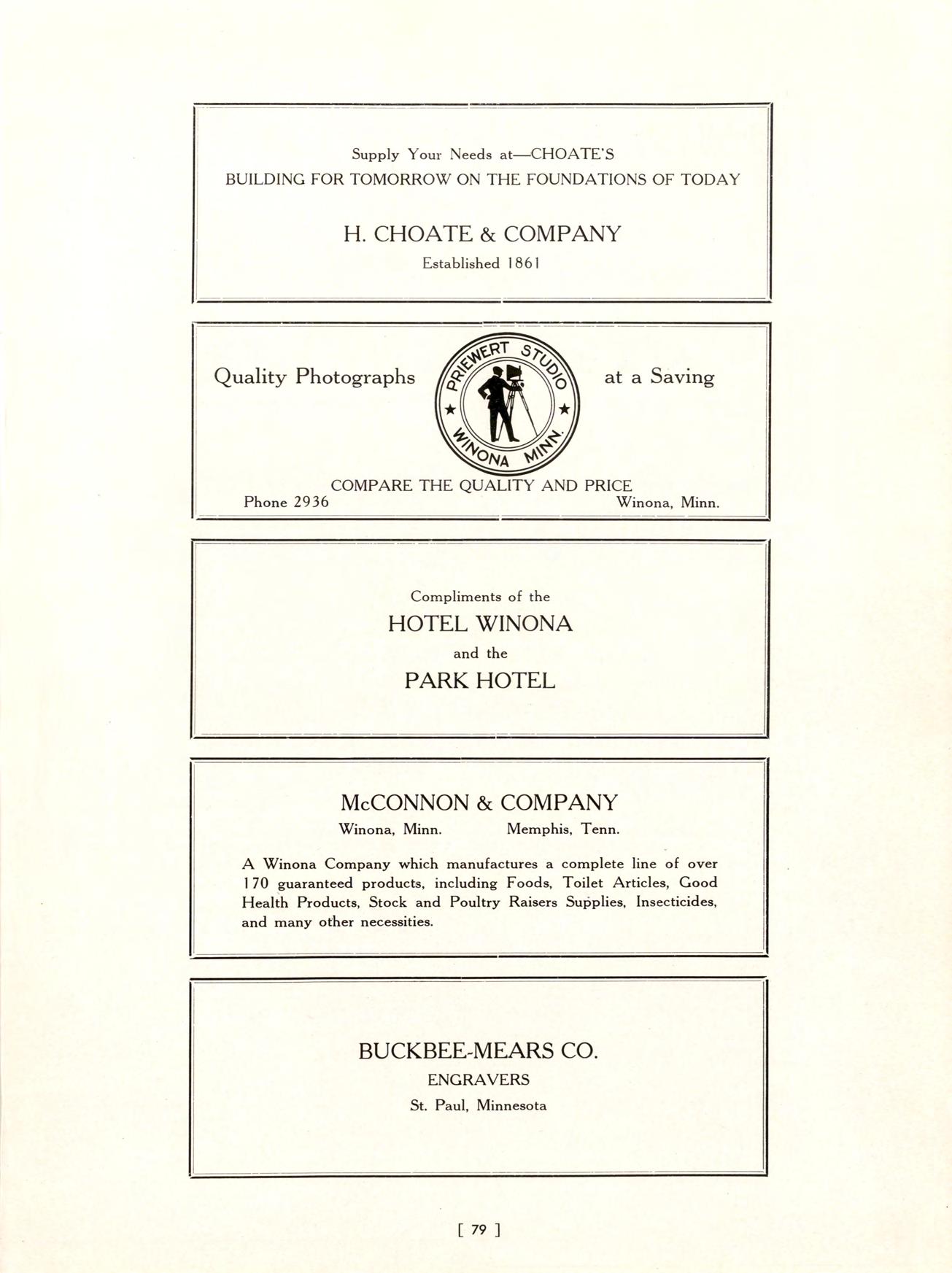 Supply Your Needs at—CHOATE'S
BUILDING FOR TOMORROW ON THE FOUNDATIONS OF TODAY

H. CHOATE & COMPANY
Established 1861

Quality Photographs

PRIEWERT STUDIO
WINONA MINN.

at a Saving

COMPARE THE QUALITY AND PRICE
Phone 2936

Winona, Minn.

Compliments of the
HOTEL WINONA
and the
PARK HOTEL

McCONNON & COMPANY
Winona, Minn. Memphis, Tenn.

A Winona Company which manufactures a complete line of over 170 guaranteed products, including Foods, Toilet Articles, Good Health Products, Stock and Poultry Raisers Supplies, Insecticides, and many other necessities.

BUCKBEE-MEARS CO.
ENGRAVERS
St. Paul, Minnesota

[ 79 ]